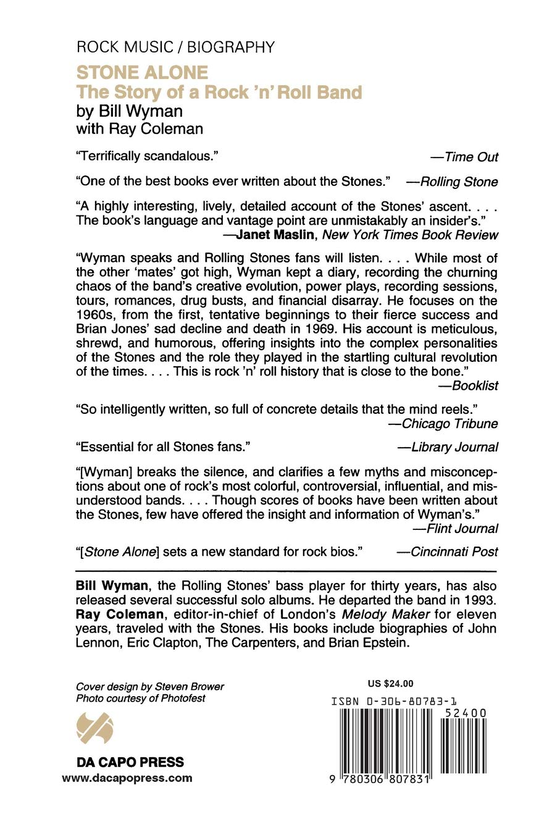 ROCK MUSIC / BIOGRAPHY

STONE ALONE
The Story of a Rock 'n' Roll Band
by Bill Wyman
with Ray Coleman

"Terrifically scandalous." —Time Out

"One of the best books ever written about the Stones." —Rolling Stone

"A highly interesting, lively, detailed account of the Stones' ascent. . . . The book's language and vantage point are unmistakably an insider's." —Janet Maslin, New York Times Book Review

"Wyman speaks and Rolling Stones fans will listen. . . . While most of the other 'mates' got high, Wyman kept a diary, recording the churning chaos of the band's creative evolution, power plays, recording sessions, tours, romances, drug busts, and financial disarray. He focuses on the 1960s, from the first, tentative beginnings to their fierce success and Brian Jones' sad decline and death in 1969. His account is meticulous, shrewd, and humorous, offering insights into the complex personalities of the Stones and the role they played in the startling cultural revolution of the times. . . . This is rock 'n' roll history that is close to the bone." —Booklist

"So intelligently written, so full of concrete details that the mind reels." —Chicago Tribune

"Essential for all Stones fans." —Library Journal

"[Wyman] breaks the silence, and clarifies a few myths and misconceptions about one of rock's most colorful, controversial, influential, and misunderstood bands. . . . Though scores of books have been written about the Stones, few have offered the insight and information of Wyman's." —Flint Journal

"[Stone Alone] sets a new standard for rock bios." —Cincinnati Post

Bill Wyman, the Rolling Stones' bass player for thirty years, has also released several successful solo albums. He departed the band in 1993. Ray Coleman, editor-in-chief of London's Melody Maker for eleven years, traveled with the Stones. His books include biographies of John Lennon, Eric Clapton, The Carpenters, and Brian Epstein.

Cover design by Steven Brower
Photo courtesy of Photofest

DA CAPO PRESS
www.dacapopress.com

US $24.00
ISBN 0-306-80783-1
52400
9 780306 807831